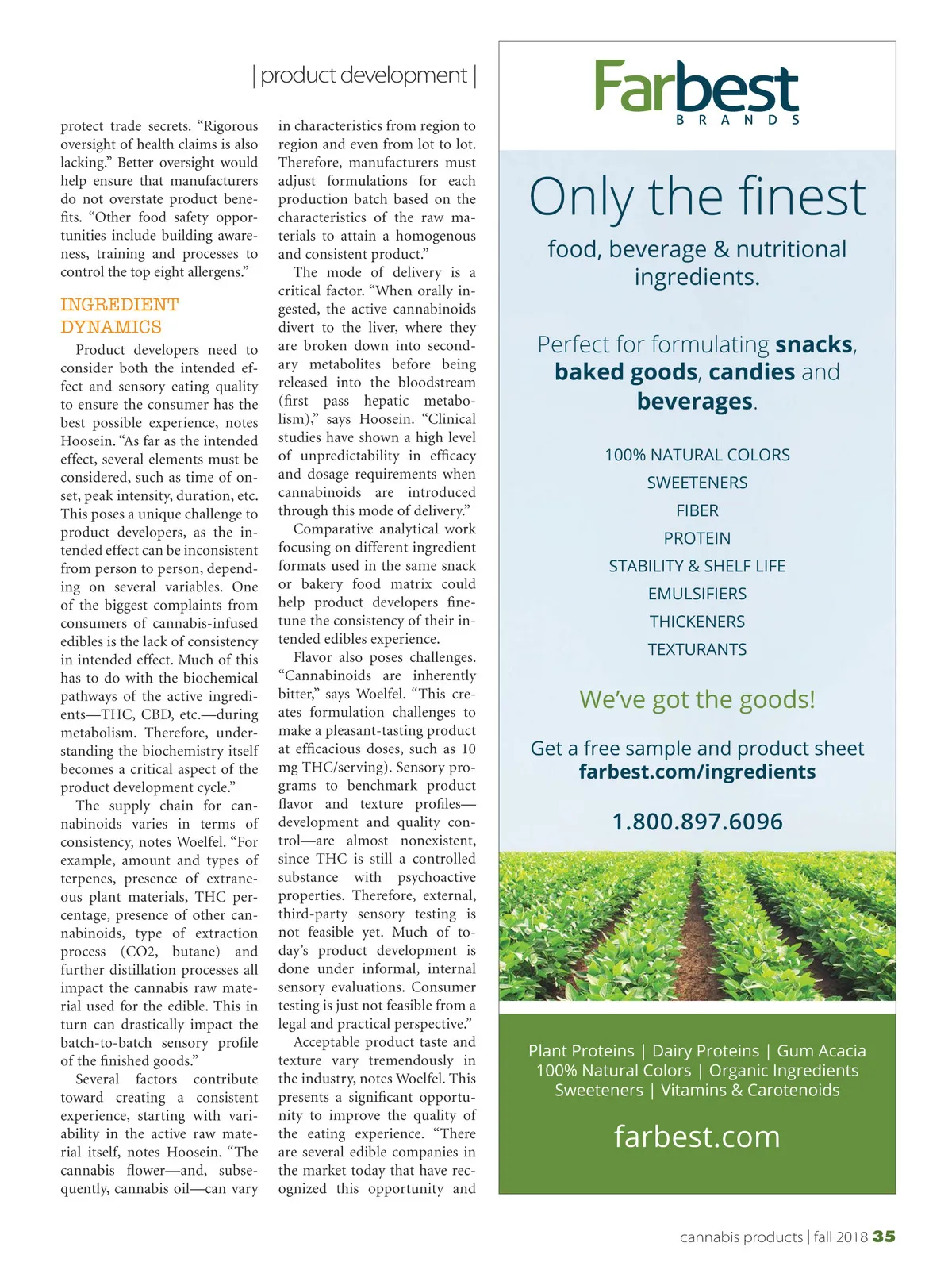 | product development |

protect trade secrets. “Rigorous oversight of health claims is also lacking.” Better oversight would help ensure that manufacturers do not overstate product benefits. “Other food safety opportunities include building awareness, training and processes to control the top eight allergens.”

INGREDIENT DYNAMICS

Product developers need to consider both the intended effect and sensory eating quality to ensure the consumer has the best possible experience, notes Hoosein. “As far as the intended effect, several elements must be considered, such as time of onset, peak intensity, duration, etc. This poses a unique challenge to product developers, as the intended effect can be inconsistent from person to person, depending on several variables. One of the biggest complaints from consumers of cannabis-infused edibles is the lack of consistency in intended effect. Much of this has to do with the biochemical pathways of the active ingredients—THC, CBD, etc.—during metabolism. Therefore, understanding the biochemistry itself becomes a critical aspect of the product development cycle.”

The supply chain for cannabinoids varies in terms of consistency, notes Woelfel. “For example, amount and types of terpenes, presence of extraneous plant materials, THC percentage, presence of other cannabinoids, type of extraction process (CO2, butane) and further distillation processes all impact the cannabis raw material used for the edible. This in turn can drastically impact the batch-to-batch sensory profile of the finished goods.”

Several factors contribute toward creating a consistent experience, starting with variability in the active raw material itself, notes Hoosein. “The cannabis flower—and, subsequently, cannabis oil—can vary in characteristics from region to region and even from lot to lot. Therefore, manufacturers must adjust formulations for each production batch based on the characteristics of the raw materials to attain a homogenous and consistent product.”

The mode of delivery is a critical factor. “When orally ingested, the active cannabinoids divert to the liver, where they are broken down into secondary metabolites before being released into the bloodstream (first pass hepatic metabolism),” says Hoosein. “Clinical studies have shown a high level of unpredictability in efficacy and dosage requirements when cannabinoids are introduced through this mode of delivery.”

Comparative analytical work focusing on different ingredient formats used in the same snack or bakery food matrix could help product developers fine-tune the consistency of their intended edibles experience.

Flavor also poses challenges. “Cannabinoids are inherently bitter,” says Woelfel. “This creates formulation challenges to make a pleasant-tasting product at efficacious doses, such as 10 mg THC/serving). Sensory programs to benchmark product flavor and texture profiles—development and quality control—are almost nonexistent, since THC is still a controlled substance with psychoactive properties. Therefore, external, third-party sensory testing is not feasible yet. Much of today’s product development is done under informal, internal sensory evaluations. Consumer testing is just not feasible from a legal and practical perspective.”

Acceptable product taste and texture vary tremendously in the industry, notes Woelfel. This presents a significant opportunity to improve the quality of the eating experience. “There are several edible companies in the market today that have recognized this opportunity and

Farbest BRANDS

Only the finest

food, beverage & nutritional ingredients.

Perfect for formulating snacks, baked goods, candies and beverages.

100% NATURAL COLORS
SWEETENERS
FIBER
PROTEIN
STABILITY & SHELF LIFE
EMULSIFIERS
THICKENERS
TEXTURANTS

We’ve got the goods!

Get a free sample and product sheet
farbest.com/ingredients

1.800.897.6096

Plant Proteins | Dairy Proteins | Gum Acacia
100% Natural Colors | Organic Ingredients
Sweeteners | Vitamins & Carotenoids

farbest.com

cannabis products | fall 2018 35